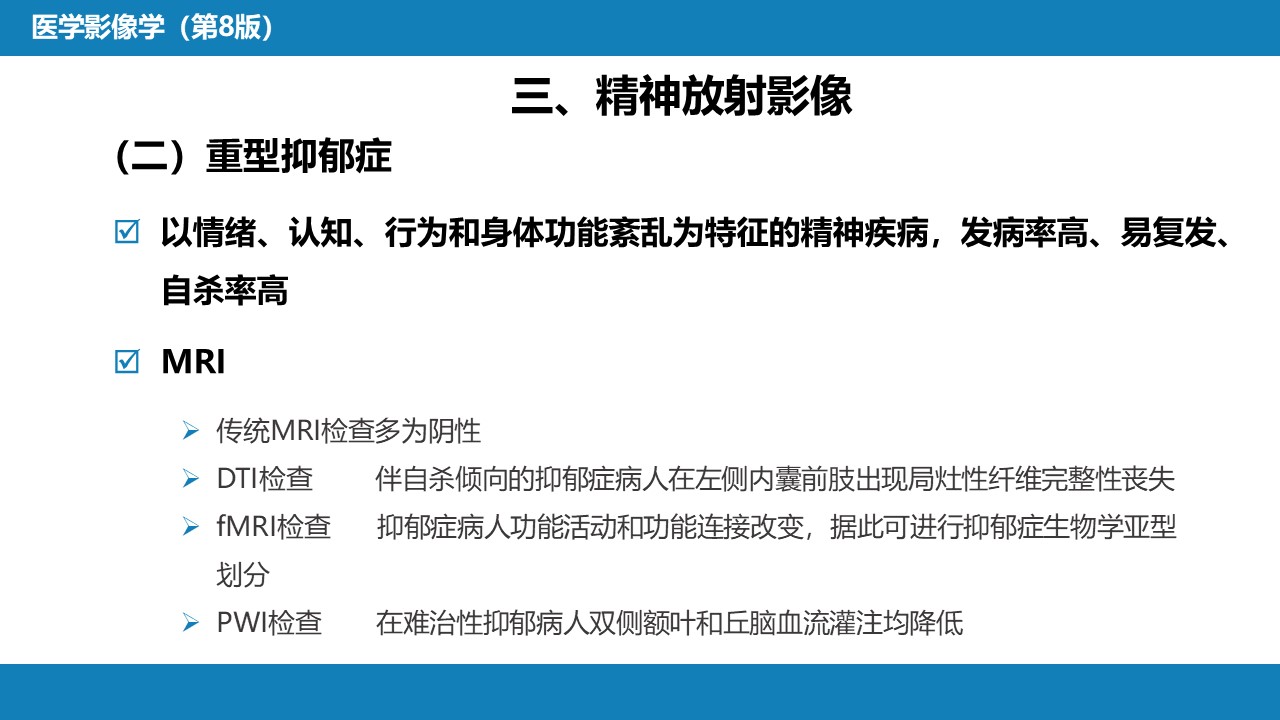 医学影像学（第8版）

三、精神放射影像

（二）重型抑郁症

☑ 以情绪、认知、行为和身体功能紊乱为特征的精神疾病，发病率高、易复发、自杀率高

☑ MRI

➢ 传统MRI检查多为阴性
➢ DTI检查 伴自杀倾向的抑郁症病人在左侧内囊前肢出现局灶性纤维完整性丧失
➢ fMRI检查 抑郁症病人功能活动和功能连接改变，据此可进行抑郁症生物学亚型划分
➢ PWI检查 在难治性抑郁病人双侧额叶和丘脑血流灌注均降低